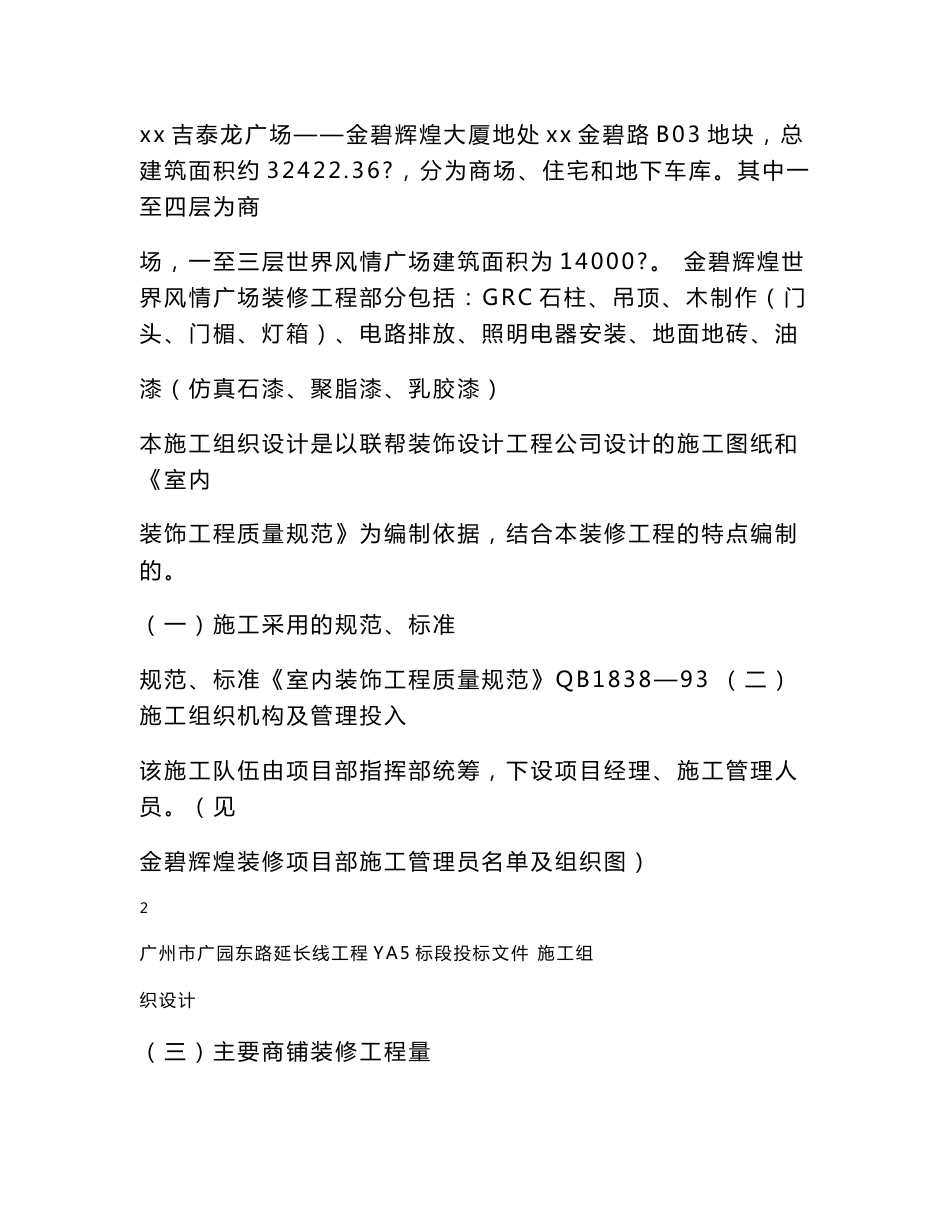 xx 吉泰龙广场——金碧辉煌大厦地处 xx 金碧路 B03 地块，总建筑面积约 32422.36?，分为商场、住宅和地下车库。其中一至四层为商

场，一至三层世界风情广场建筑面积为 14000?。 金碧辉煌世界风情广场装修工程部分包括：GRC 石柱、吊顶、木制作（门头、门楣、灯箱）、电路排放、照明电器安装、地面地砖、油

漆（仿真石漆、聚脂漆、乳胶漆）

本施工组织设计是以联帮装饰设计工程公司设计的施工图纸和《室内

装饰工程质量规范》为编制依据，结合本装修工程的特点编制的。

（一）施工采用的规范、标准

规范、标准《室内装饰工程质量规范》QB1838—93 （二）施工组织机构及管理投入

该施工队伍由项目部指挥部统筹，下设项目经理、施工管理人员。（见

金碧辉煌装修项目部施工管理员名单及组织图）

2

广州市广园东路延长线工程 YA5 标段投标文件 施工组

织设计

（三）主要商铺装修工程量